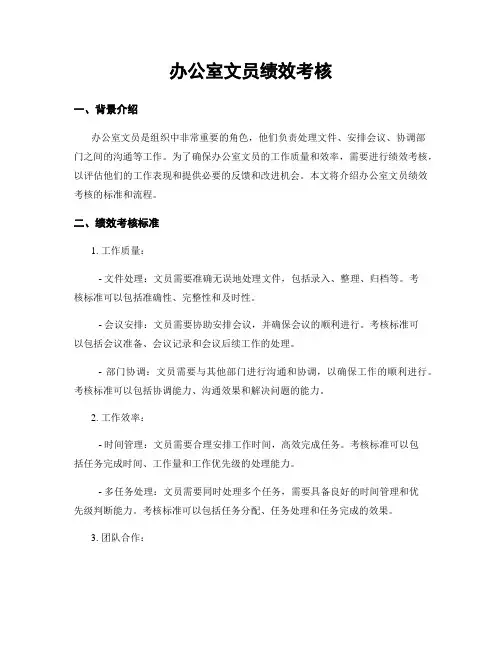 办公室文员绩效考核

一、背景介绍

办公室文员是组织中非常重要的角色，他们负责处理文件、安排会议、协调部门之间的沟通等工作。为了确保办公室文员的工作质量和效率，需要进行绩效考核，以评估他们的工作表现和提供必要的反馈和改进机会。本文将介绍办公室文员绩效考核的标准和流程。

二、绩效考核标准

1. 工作质量：

- 文件处理：文员需要准确无误地处理文件，包括录入、整理、归档等。考核标准可以包括准确性、完整性和及时性。

- 会议安排：文员需要协助安排会议，并确保会议的顺利进行。考核标准可以包括会议准备、会议记录和会议后续工作的处理。

- 部门协调：文员需要与其他部门进行沟通和协调，以确保工作的顺利进行。考核标准可以包括协调能力、沟通效果和解决问题的能力。

2. 工作效率：

- 时间管理：文员需要合理安排工作时间，高效完成任务。考核标准可以包括任务完成时间、工作量和工作优先级的处理能力。

- 多任务处理：文员需要同时处理多个任务，需要具备良好的时间管理和优先级判断能力。考核标准可以包括任务分配、任务处理和任务完成的效果。

3. 团队合作：